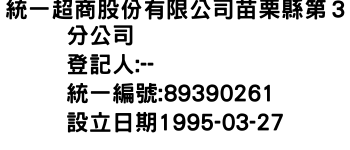 統一超商股份有限公司苗栗縣第３分公司
登記人:--
統一編號:89390261
設立日期1995-03-27